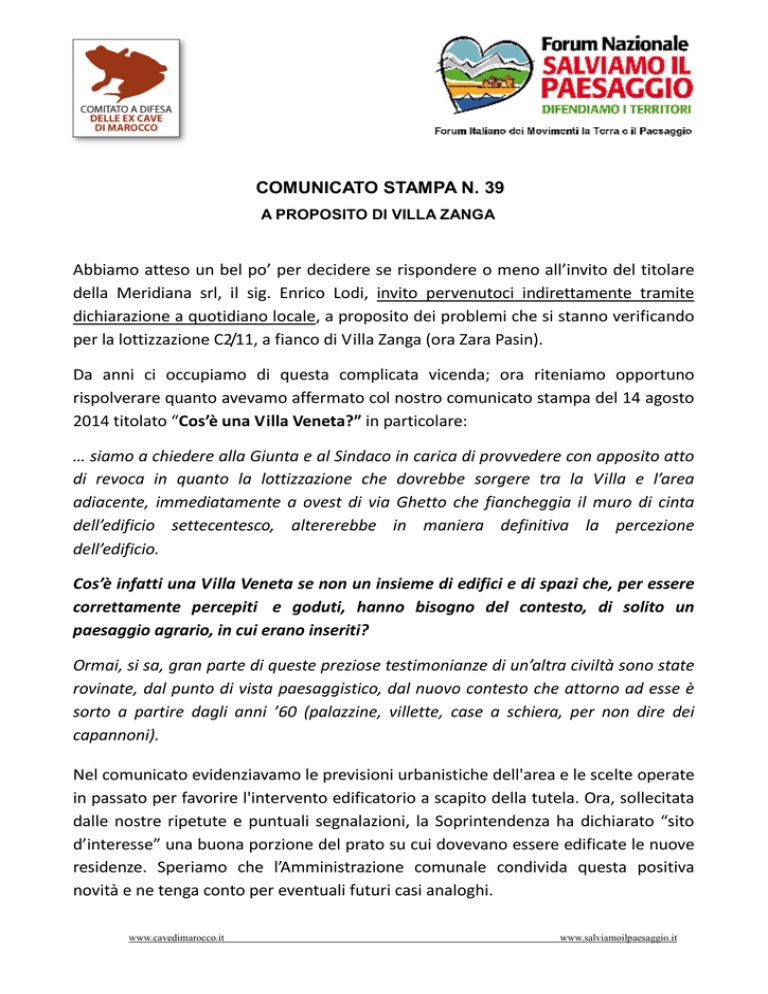 COMITATO A DIFESA DELLE EX CAVE DI MAROCCO

Forum Nazionale SALVIAMO IL PAESAGGIO DIFENDIAMO I TERRITORI

Forum Italiano dei Movimenti la Terra e il Paesaggio

COMUNICATO STAMPA N. 39

A PROPOSITO DI VILLA ZANGA

Abbiamo atteso un bel po' per decidere se rispondere o meno all'invito del titolare della Meridiana srl, il sig. Enrico Lodi, invito pervenutoci indirettamente tramite dichiarazione a quotidiano locale, a proposito dei problemi che si stanno verificando per la lottizzazione C2/11, a fianco di Villa Zanga (ora Zara Pasin).

Da anni ci occupiamo di questa complicata vicenda; ora riteniamo opportuno rispolverare quanto avevamo affermato col nostro comunicato stampa del 14 agosto 2014 titolato "Cos'è una Villa Veneta?" in particolare:

… siamo a chiedere alla Giunta e al Sindaco in carica di provvedere con apposito atto di revoca in quanto la lottizzazione che dovrebbe sorgere tra la Villa e l'area adiacente, immediatamente a ovest di via Ghetto che fiancheggia il muro di cinta dell'edificio settecentesco, altererebbe in maniera definitiva la percezione dell'edificio.

Cos'è infatti una Villa Veneta se non un insieme di edifici e di spazi che, per essere correttamente percepiti e goduti, hanno bisogno del contesto, di solito un paesaggio agrario, in cui erano inseriti?

Ormai, si sa, gran parte di queste preziose testimonianze di un'altra civiltà sono state rovinate, dal punto di vista paesaggistico, dal nuovo contesto che attorno ad esse è sorto a partire dagli anni '60 (palazzine, villette, case a schiera, per non dire dei capannoni).

Nel comunicato evidenziavamo le previsioni urbanistiche dell'area e le scelte operate in passato per favorire l'intervento edificatorio a scapito della tutela. Ora, sollecitata dalle nostre ripetute e puntuali segnalazioni, la Soprintendenza ha dichiarato "sito d'interesse" una buona porzione del prato su cui dovevano essere edificate le nuove residenze. Speriamo che l'Amministrazione comunale condivida questa positiva novità e ne tenga conto per eventuali futuri casi analoghi.

www.cavedimarocco.it www.salviamoilpaesaggio.it